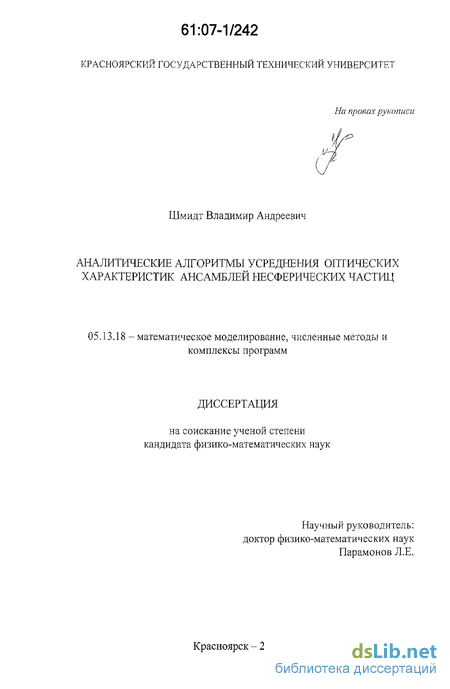 61:07-1/242

КРАСНОЯРСКИЙ ГОСУДАРСТВЕННЫЙ ТЕХНИЧЕСКИЙ УНИВЕРСИТЕТ

На правах рукописи

Шмидт Владимир Андреевич

АНАЛИТИЧЕСКИЕ АЛГОРИТМЫ УСРЕДНЕНИЯ ОПТИЧЕСКИХ ХАРАКТЕРИСТИК АНСАМБЛЕЙ НЕСФЕРИЧЕСКИХ ЧАСТИЦ

05.13.18 – математическое моделирование, численные методы и комплексы программ

ДИССЕРТАЦИЯ

на соискание ученой степени кандидата физико-математических наук

Научный руководитель:
доктор физико-математических наук
Парамонов Л.Е.

Красноярск – 2

dsLib.net
библиотека диссертаций